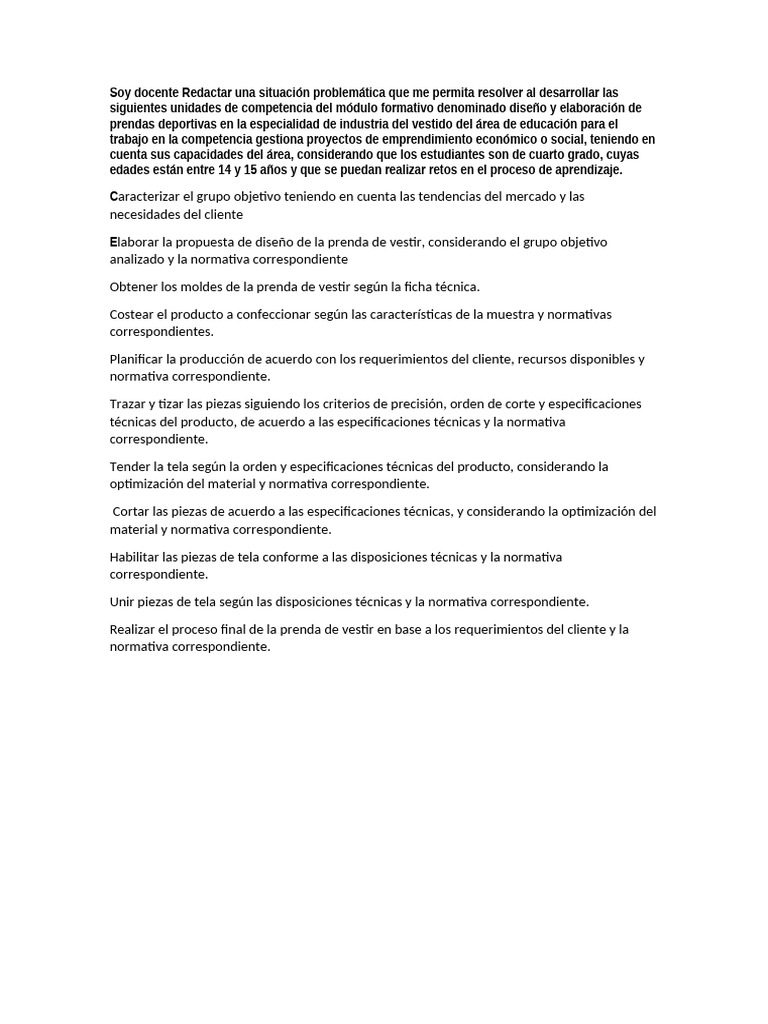 Soy docente Redactar una situación problemática que me permita resolver al desarrollar las siguientes unidades de competencia del módulo formativo denominado diseño y elaboración de prendas deportivas en la especialidad de industria del vestido del área de educación para el trabajo en la competencia gestiona proyectos de emprendimiento económico o social, teniendo en cuenta sus capacidades del área, considerando que los estudiantes son de cuarto grado, cuyas edades están entre 14 y 15 años y que se puedan realizar retos en el proceso de aprendizaje.

Caracterizar el grupo objetivo teniendo en cuenta las tendencias del mercado y las necesidades del cliente

Elaborar la propuesta de diseño de la prenda de vestir, considerando el grupo objetivo analizado y la normativa correspondiente

Obtener los moldes de la prenda de vestir según la ficha técnica.

Costear el producto a confeccionar según las características de la muestra y normativas correspondientes.

Planificar la producción de acuerdo con los requerimientos del cliente, recursos disponibles y normativa correspondiente.

Trazar y tizar las piezas siguiendo los criterios de precisión, orden de corte y especificaciones técnicas del producto, de acuerdo a las especificaciones técnicas y la normativa correspondiente.

Tender la tela según la orden y especificaciones técnicas del producto, considerando la optimización del material y normativa correspondiente.

Cortar las piezas de acuerdo a las especificaciones técnicas, y considerando la optimización del material y normativa correspondiente.

Habilitar las piezas de tela conforme a las disposiciones técnicas y la normativa correspondiente.

Unir piezas de tela según las disposiciones técnicas y la normativa correspondiente.

Realizar el proceso final de la prenda de vestir en base a los requerimientos del cliente y la normativa correspondiente.